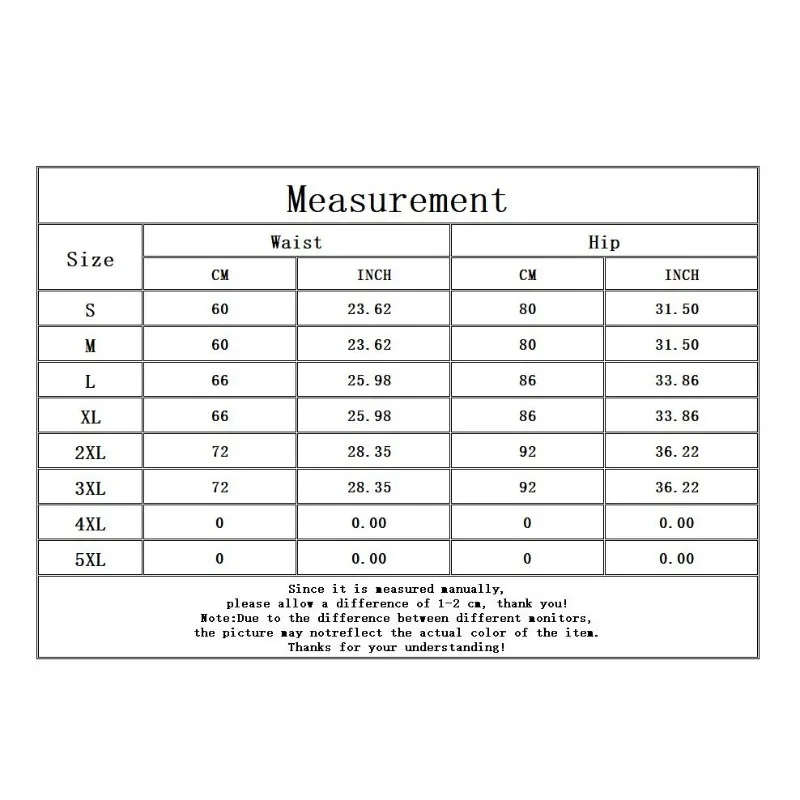 Measurement

| Size | Waist CM | Waist INCH | Hip CM | Hip INCH |
|---|---|---|---|---|
| S | 60 | 23.62 | 80 | 31.50 |
| M | 60 | 23.62 | 80 | 31.50 |
| L | 66 | 25.98 | 86 | 33.86 |
| XL | 66 | 25.98 | 86 | 33.86 |
| 2XL | 72 | 28.35 | 92 | 36.22 |
| 3XL | 72 | 28.35 | 92 | 36.22 |
| 4XL | 0 | 0.00 | 0 | 0.00 |
| 5XL | 0 | 0.00 | 0 | 0.00 |

Since it is measured manually,
please allow a difference of 1-2 cm, thank you!
Note:Due to the difference between different monitors,
the picture may notreflect the actual color of the item.
Thanks for your understanding!